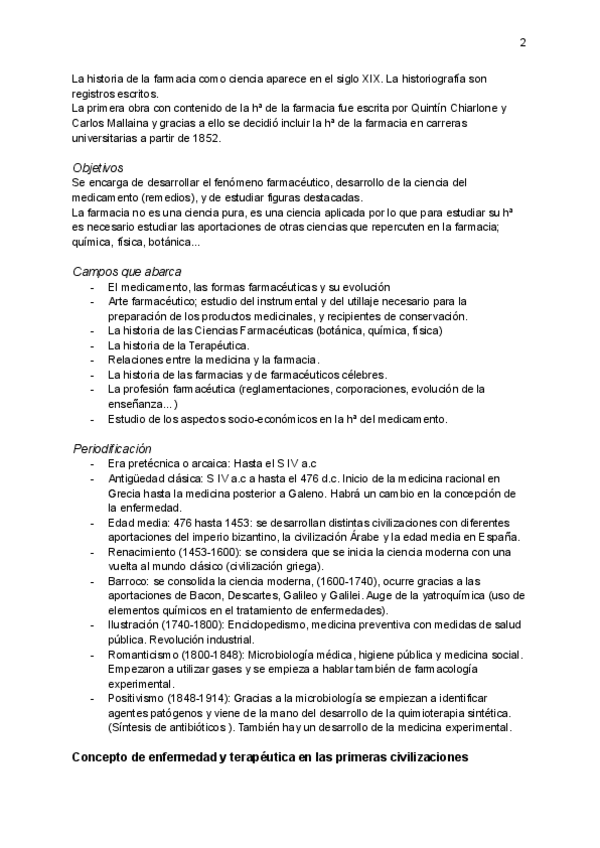 2

La historia de la farmacia como ciencia aparece en el siglo XIX. La historiografía son registros escritos.
La primera obra con contenido de la hª de la farmacia fue escrita por Quintín Chiarlone y Carlos Mallaina y gracias a ello se decidió incluir la hª de la farmacia en carreras universitarias a partir de 1852.

Objetivos
Se encarga de desarrollar el fenómeno farmacéutico, desarrollo de la ciencia del medicamento (remedios), y de estudiar figuras destacadas.
La farmacia no es una ciencia pura, es una ciencia aplicada por lo que para estudiar su hª es necesario estudiar las aportaciones de otras ciencias que repercuten en la farmacia; química, física, botánica...

Campos que abarca
- El medicamento, las formas farmacéuticas y su evolución
- Arte farmacéutico; estudio del instrumental y del utillaje necesario para la preparación de los productos medicinales, y recipientes de conservación.
- La historia de las Ciencias Farmacéuticas (botánica, química, física)
- La historia de la Terapéutica.
- Relaciones entre la medicina y la farmacia.
- La historia de las farmacias y de farmacéuticos célebres.
- La profesión farmacéutica (reglamentaciones, corporaciones, evolución de la enseñanza...)
- Estudio de los aspectos socio-económicos en la hª del medicamento.

Periodificación
- Era pretécnica o arcaica: Hasta el S IV a.c
- Antigüedad clásica: S IV a.c a hasta el 476 d.c. Inicio de la medicina racional en Grecia hasta la medicina posterior a Galeno. Habrá un cambio en la concepción de la enfermedad.
- Edad media: 476 hasta 1453: se desarrollan distintas civilizaciones con diferentes aportaciones del imperio bizantino, la civilización Árabe y la edad media en España.
- Renacimiento (1453-1600): se considera que se inicia la ciencia moderna con una vuelta al mundo clásico (civilización griega).
- Barroco: se consolida la ciencia moderna, (1600-1740), ocurre gracias a las aportaciones de Bacon, Descartes, Galileo y Galilei. Auge de la yatroquímica (uso de elementos químicos en el tratamiento de enfermedades).
- Ilustración (1740-1800): Enciclopedismo, medicina preventiva con medidas de salud pública. Revolución industrial.
- Romanticismo (1800-1848): Microbiología médica, higiene pública y medicina social. Empezaron a utilizar gases y se empieza a hablar también de farmacología experimental.
- Positivismo (1848-1914): Gracias a la microbiología se empiezan a identificar agentes patógenos y viene de la mano del desarrollo de la quimioterapia sintética. (Síntesis de antibióticos ). También hay un desarrollo de la medicina experimental.

Concepto de enfermedad y terapéutica en las primeras civilizaciones